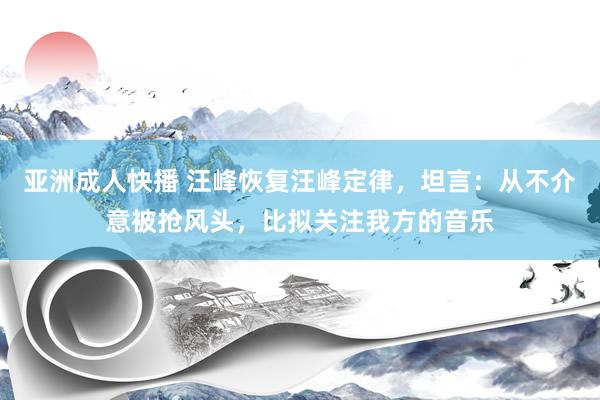 亚洲成人快播 汪峰恢复汪峰定律，坦言：从不介意被抢风头，比拟关注我方的音乐